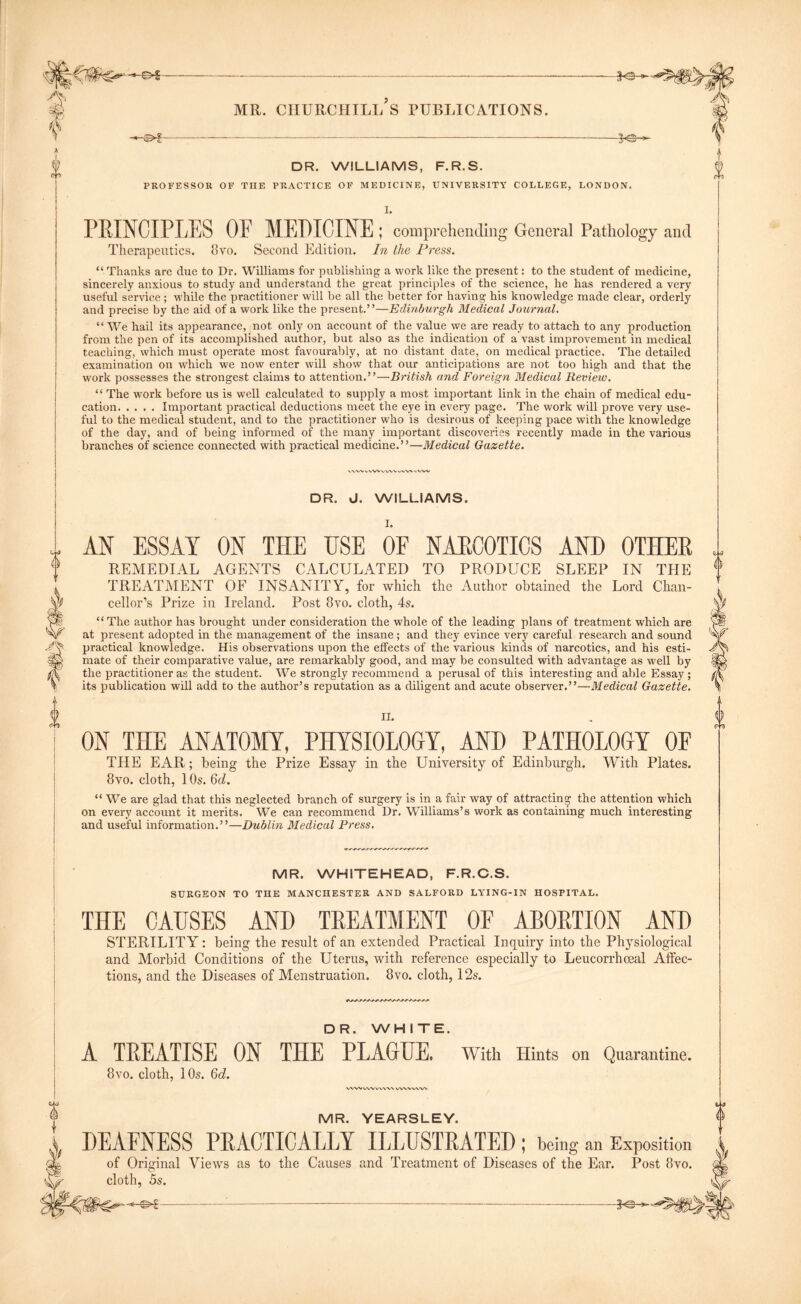 MR. CHURCHILL'S PUBLICATIONS.

DR. WILLIAMS, F.R.S.

PROFESSOR OF THE PRACTICE OF MEDICINE, UNIVERSITY COLLEGE, LONDON.

I.

PRINCIPLES OF MEDICINE; comprehending General Pathology and Therapeutics. 8vo. Second Edition. In the Press.

"Thanks are due to Dr. Williams for publishing a work like the present: to the student of medicine, sincerely anxious to study and understand the great principles of the science, he has rendered a very useful service; while the practitioner will be all the better for having his knowledge made clear, orderly and precise by the aid of a work like the present."—Edinburgh Medical Journal.

"We hail its appearance, not only on account of the value we are ready to attach to any production from the pen of its accomplished author, but also as the indication of a vast improvement in medical teaching, which must operate most favourably, at no distant date, on medical practice. The detailed examination on which we now enter will show that our anticipations are not too high and that the work possesses the strongest claims to attention."—British and Foreign Medical Review.

"The work before us is well calculated to supply a most important link in the chain of medical education. . . . . Important practical deductions meet the eye in every page. The work will prove very useful to the medical student, and to the practitioner who is desirous of keeping pace with the knowledge of the day, and of being informed of the many important discoveries recently made in the various branches of science connected with practical medicine."—Medical Gazette.

DR. J. WILLIAMS.

I.

AN ESSAY ON THE USE OF NARCOTICS AND OTHER REMEDIAL AGENTS CALCULATED TO PRODUCE SLEEP IN THE TREATMENT OF INSANITY, for which the Author obtained the Lord Chancellor's Prize in Ireland. Post 8vo. cloth, 4s.

"The author has brought under consideration the whole of the leading plans of treatment which are at present adopted in the management of the insane; and they evince very careful research and sound practical knowledge. His observations upon the effects of the various kinds of narcotics, and his estimate of their comparative value, are remarkably good, and may be consulted with advantage as well by the practitioner as the student. We strongly recommend a perusal of this interesting and able Essay; its publication will add to the author's reputation as a diligent and acute observer."—Medical Gazette.

II.

ON THE ANATOMY, PHYSIOLOGY, AND PATHOLOGY OF THE EAR; being the Prize Essay in the University of Edinburgh. With Plates. 8vo. cloth, 10s. 6d.

"We are glad that this neglected branch of surgery is in a fair way of attracting the attention which on every account it merits. We can recommend Dr. Williams's work as containing much interesting and useful information."—Dublin Medical Press.

MR. WHITEHEAD, F.R.C.S.

SURGEON TO THE MANCHESTER AND SALFORD LYING-IN HOSPITAL.

THE CAUSES AND TREATMENT OF ABORTION AND STERILITY: being the result of an extended Practical Inquiry into the Physiological and Morbid Conditions of the Uterus, with reference especially to Leucorrhœal Affections, and the Diseases of Menstruation. 8vo. cloth, 12s.

DR. WHITE.

A TREATISE ON THE PLAGUE. With Hints on Quarantine. 8vo. cloth, 10s. 6d.

MR. YEARSLEY.

DEAFNESS PRACTICALLY ILLUSTRATED; being an Exposition of Original Views as to the Causes and Treatment of Diseases of the Ear. Post 8vo. cloth, 5s.